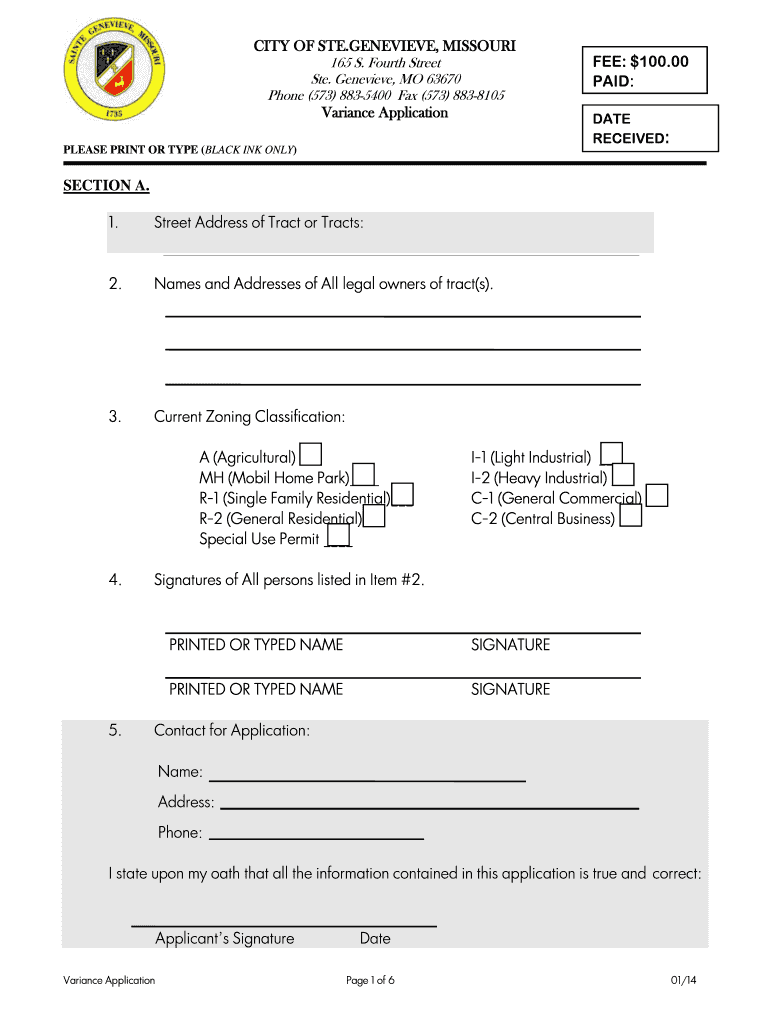 SAINTE GENEVIEVE, MISSOURI
1735

CITY OF STE.GENEVIEVE, MISSOURI
165 S. Fourth Street
Ste. Genevieve, MO 63670
Phone (573) 883-5400 Fax (573) 883-8105
Variance Application

FEE: $100.00
PAID:

DATE
RECEIVED:

PLEASE PRINT OR TYPE (BLACK INK ONLY)

SECTION A.

1. Street Address of Tract or Tracts:

2. Names and Addresses of All legal owners of tract(s).

3. Current Zoning Classification:

A (Agricultural)
MH (Mobil Home Park)
R-1 (Single Family Residential)
R-2 (General Residential)
Special Use Permit

I-1 (Light Industrial)
I-2 (Heavy Industrial)
C-1 (General Commercial)
C-2 (Central Business)

4. Signatures of All persons listed in Item #2.

PRINTED OR TYPED NAME SIGNATURE

PRINTED OR TYPED NAME SIGNATURE

5. Contact for Application:

Name:
Address:
Phone:

I state upon my oath that all the information contained in this application is true and correct:

Applicant's Signature Date

Variance Application Page 1 of 6 01/14